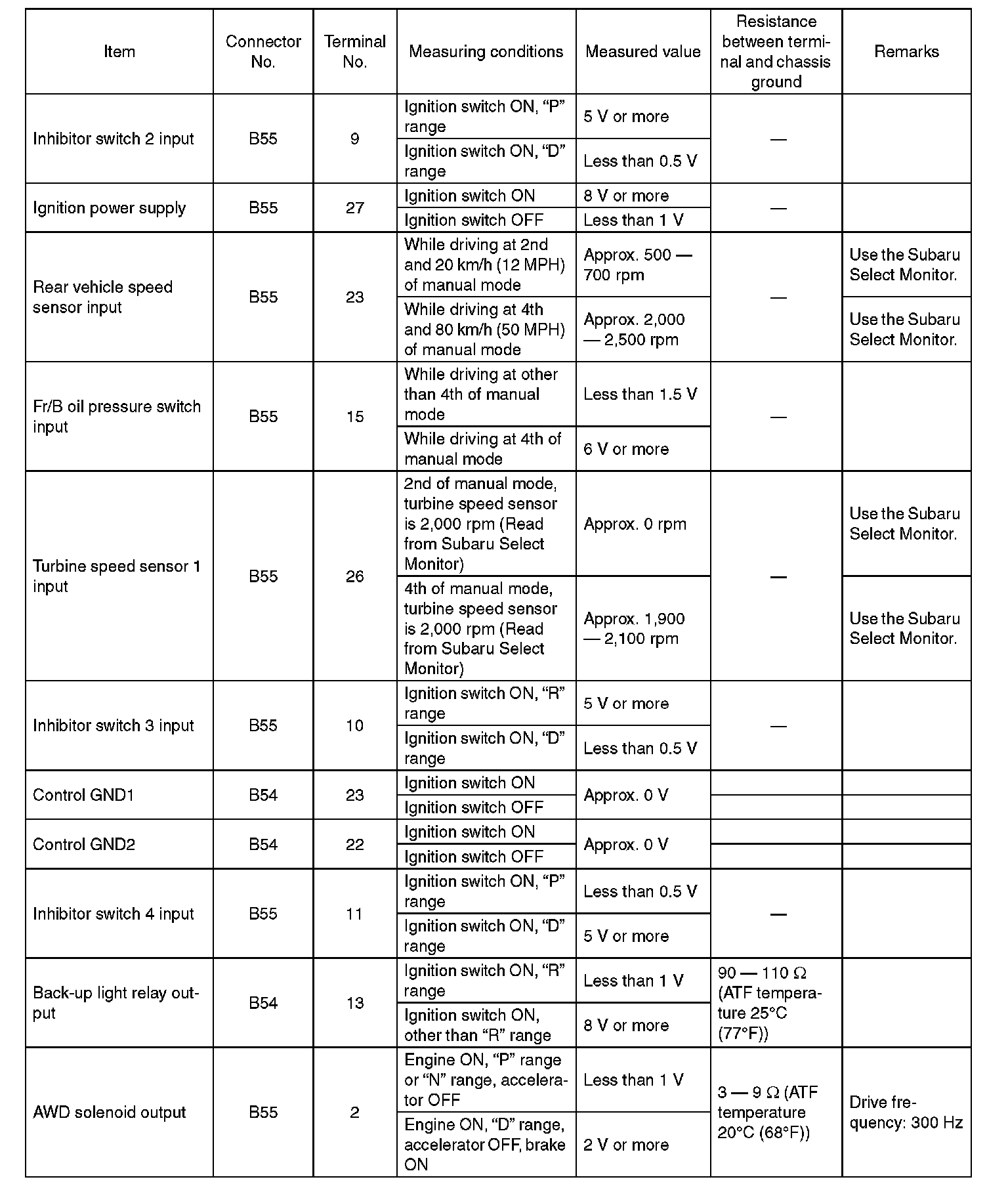 | Item | Connector No. | Terminal No. | Measuring conditions | Measured value | Resistance between terminal and chassis ground | Remarks |
|---|---|---|---|---|---|---|
| Inhibitor switch 2 input | B55 | 9 | Ignition switch ON, “P” range | 5 V or more | — | |
| | | | Ignition switch ON, “D” range | Less than 0.5 V | | |
| Ignition power supply | B55 | 27 | Ignition switch ON | 8 V or more | — | |
| | | | Ignition switch OFF | Less than 1 V | | |
| Rear vehicle speed sensor input | B55 | 23 | While driving at 2nd and 20 km/h (12 MPH) of manual mode | Approx. 500 — 700 rpm | — | Use the Subaru Select Monitor. |
| | | | While driving at 4th and 80 km/h (50 MPH) of manual mode | Approx. 2,000 — 2,500 rpm | | Use the Subaru Select Monitor. |
| Fr/B oil pressure switch input | B55 | 15 | While driving at other than 4th of manual mode | Less than 1.5 V | — | |
| | | | While driving at 4th of manual mode | 6 V or more | | |
| Turbine speed sensor 1 input | B55 | 26 | 2nd of manual mode, turbine speed sensor is 2,000 rpm (Read from Subaru Select Monitor) | Approx. 0 rpm | — | Use the Subaru Select Monitor. |
| | | | 4th of manual mode, turbine speed sensor is 2,000 rpm (Read from Subaru Select Monitor) | Approx. 1,900 — 2,100 rpm | | Use the Subaru Select Monitor. |
| Inhibitor switch 3 input | B55 | 10 | Ignition switch ON, “R” range | 5 V or more | — | |
| | | | Ignition switch ON, “D” range | Less than 0.5 V | | |
| Control GND1 | B54 | 23 | Ignition switch ON | Approx. 0 V | | |
| | | | Ignition switch OFF | | | |
| Control GND2 | B54 | 22 | Ignition switch ON | Approx. 0 V | | |
| | | | Ignition switch OFF | | | |
| Inhibitor switch 4 input | B55 | 11 | Ignition switch ON, “P” range | Less than 0.5 V | — | |
| | | | Ignition switch ON, “D” range | 5 V or more | | |
| Back-up light relay output | B54 | 13 | Ignition switch ON, “R” range | Less than 1 V | 90 — 110 Ω (ATF temperature 25°C (77°F)) | |
| | | | Ignition switch ON, other than “R” range | 8 V or more | | |
| AWD solenoid output | B55 | 2 | Engine ON, “P” range or “N” range, accelerator OFF | Less than 1 V | 3 — 9 Ω (ATF temperature 20°C (68°F)) | Drive frequency: 300 Hz |
| | | | Engine ON, “D” range, accelerator OFF, brake ON | 2 V or more | | |